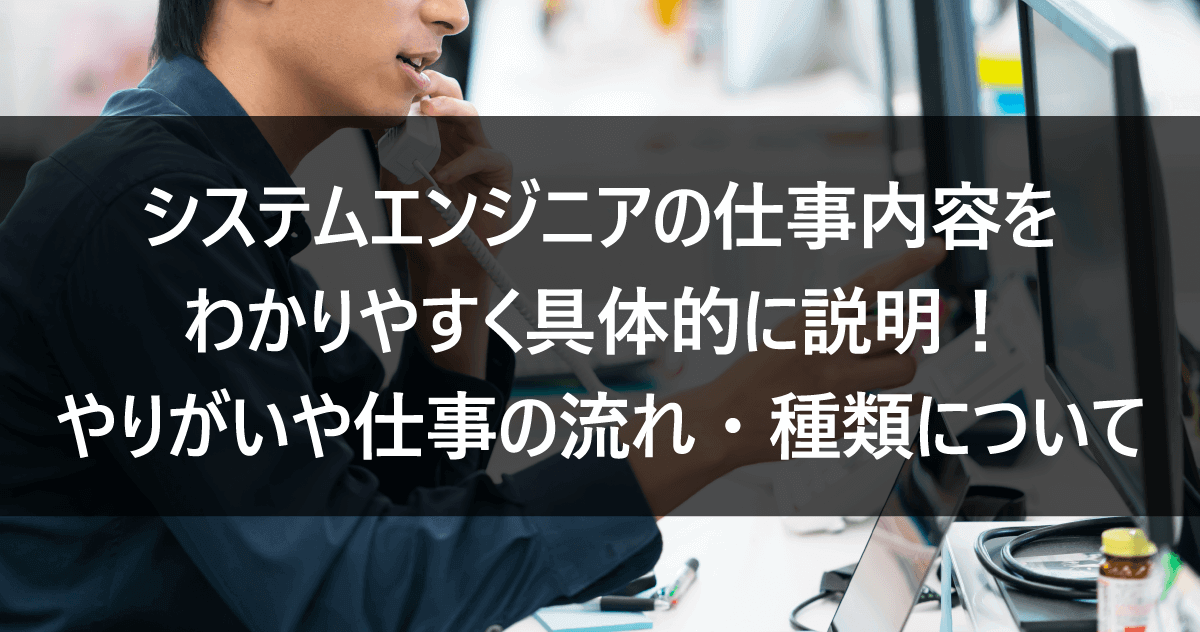 システムエンジニアの仕事内容を
わかりやすく具体的に説明！
やりがいや仕事の流れ・種類について